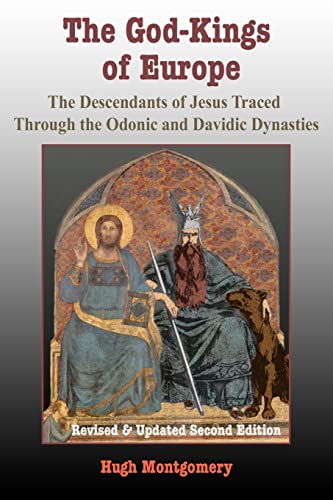 The God-Kings of Europe

The Descendants of Jesus Traced Through the Odonic and Davidic Dynasties

Revised & Updated Second Edition

Hugh Montgomery